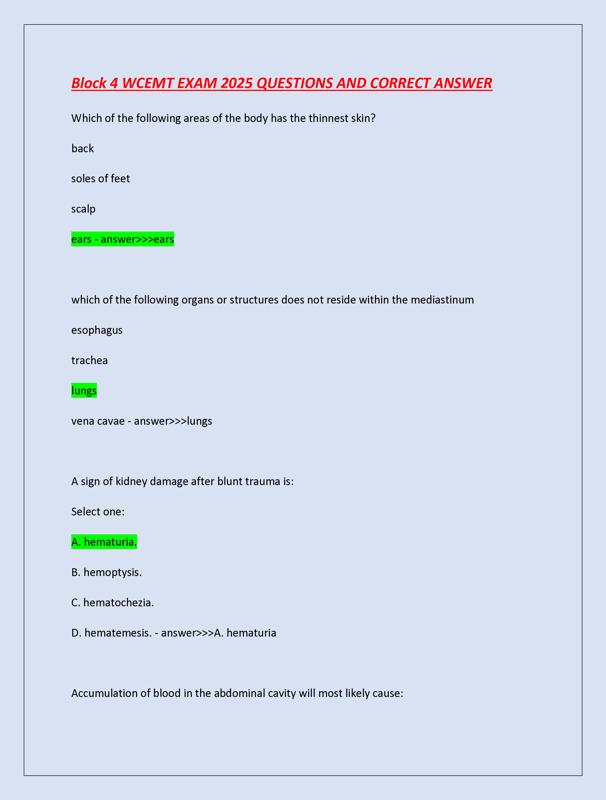 Block 4 WCEMT EXAM 2025 QUESTIONS AND CORRECT ANSWER

Which of the following areas of the body has the thinnest skin?

back

soles of feet

scalp

ears - answer>>>ears

which of the following organs or structures does not reside within the mediastinum

esophagus

trachea

lungs

vena cavae - answer>>>lungs

A sign of kidney damage after blunt trauma is:

Select one:

A. hematuria.

B. hemoptysis.

C. hematochezia.

D. hematemesis. - answer>>>A. hematuria

Accumulation of blood in the abdominal cavity will most likely cause: